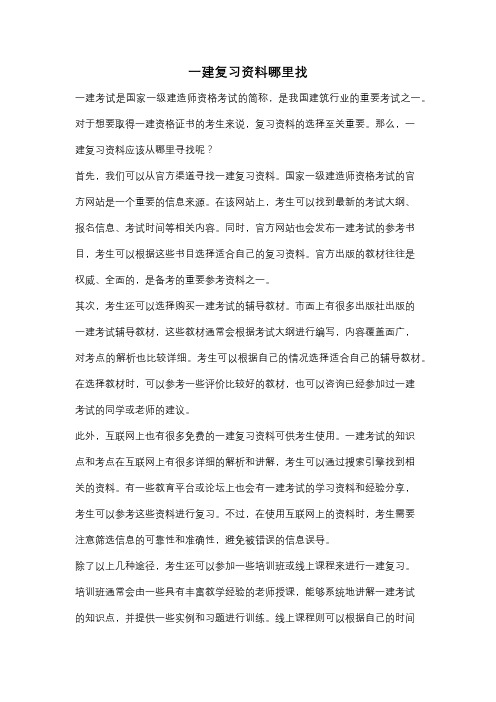 一建复习资料哪里找

一建考试是国家一级建造师资格考试的简称，是我国建筑行业的重要考试之一。对于想要取得一建资格证书的考生来说，复习资料的选择至关重要。那么，一建复习资料应该从哪里寻找呢？

首先，我们可以从官方渠道寻找一建复习资料。国家一级建造师资格考试的官方网站是一个重要的信息来源。在该网站上，考生可以找到最新的考试大纲、报名信息、考试时间等相关内容。同时，官方网站也会发布一建考试的参考书目，考生可以根据这些书目选择适合自己的复习资料。官方出版的教材往往是权威、全面的，是备考的重要参考资料之一。

其次，考生还可以选择购买一建考试的辅导教材。市面上有很多出版社出版的一建考试辅导教材，这些教材通常会根据考试大纲进行编写，内容覆盖面广，对考点的解析也比较详细。考生可以根据自己的情况选择适合自己的辅导教材。在选择教材时，可以参考一些评价比较好的教材，也可以咨询已经参加过一建考试的同学或老师的建议。

此外，互联网上也有很多免费的一建复习资料可供考生使用。一建考试的知识点和考点在互联网上有很多详细的解析和讲解，考生可以通过搜索引擎找到相关的资料。有一些教育平台或论坛上也会有一建考试的学习资料和经验分享，考生可以参考这些资料进行复习。不过，在使用互联网上的资料时，考生需要注意筛选信息的可靠性和准确性，避免被错误的信息误导。

除了以上几种途径，考生还可以参加一些培训班或线上课程来进行一建复习。培训班通常会由一些具有丰富教学经验的老师授课，能够系统地讲解一建考试的知识点，并提供一些实例和习题进行训练。线上课程则可以根据自己的时间